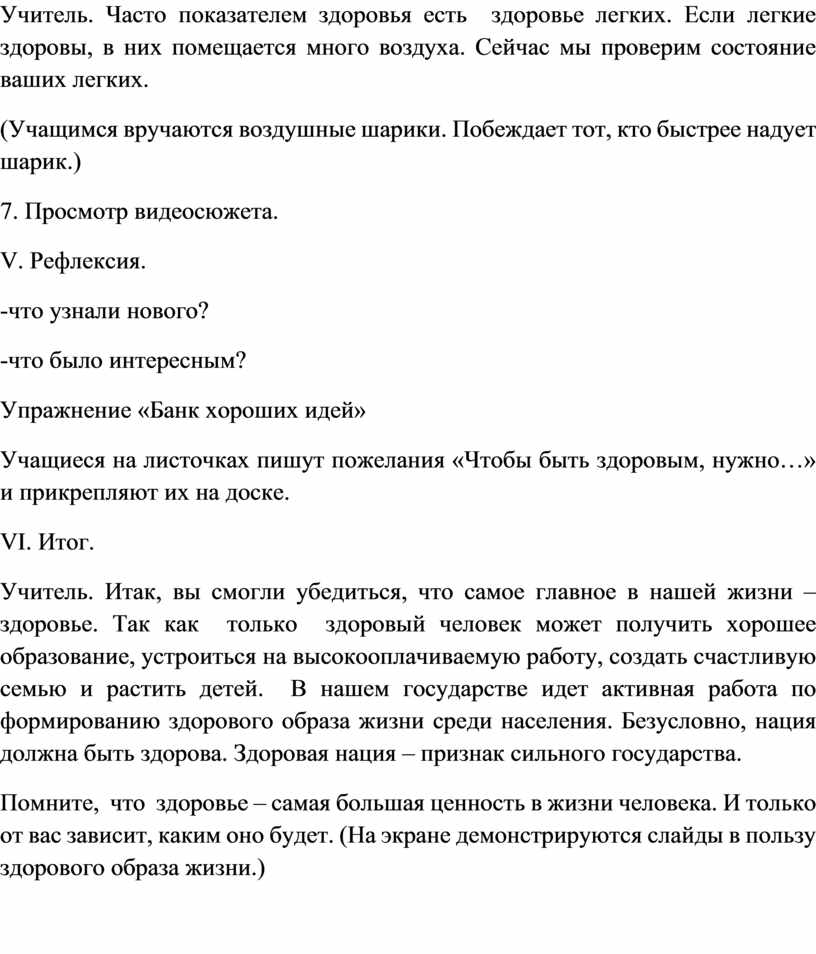 Учитель. Часто показателем здоровья есть здоровье легких. Если легкие здоровы, в них помещается много воздуха. Сейчас мы проверим состояние ваших легких.

(Учащимся вручаются воздушные шарики. Побеждает тот, кто быстрее надует шарик.)

7. Просмотр видеосюжета.

V. Рефлексия.

-что узнали нового?

-что было интересным?

Упражнение «Банк хороших идей»

Учащиеся на листочках пишут пожелания «Чтобы быть здоровым, нужно…» и прикрепляют их на доске.

VI. Итог.

Учитель. Итак, вы смогли убедиться, что самое главное в нашей жизни – здоровье. Так как только здоровый человек может получить хорошее образование, устроиться на высокооплачиваемую работу, создать счастливую семью и растить детей. В нашем государстве идет активная работа по формированию здорового образа жизни среди населения. Безусловно, нация должна быть здорова. Здоровая нация – признак сильного государства.

Помните, что здоровье – самая большая ценность в жизни человека. И только от вас зависит, каким оно будет. (На экране демонстрируются слайды в пользу здорового образа жизни.)